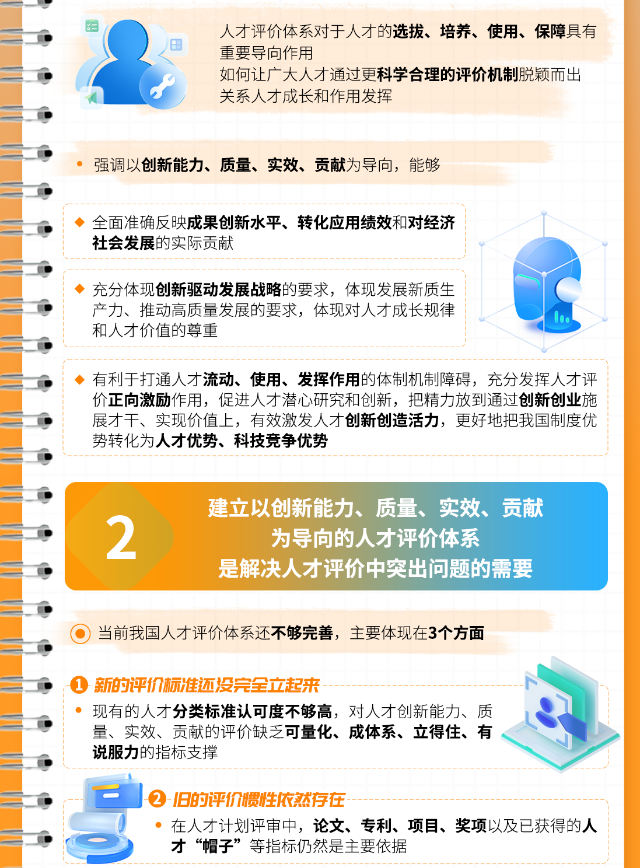 人才评价体系对于人才的选拔、培养、使用、保障具有重要导向作用
如何让广大人才通过更科学合理的评价机制脱颖而出
关系人才成长和作用发挥

强调以创新能力、质量、实效、贡献为导向，能够

全面准确反映成果创新水平、转化应用绩效和对经济社会发展的实际贡献

充分体现创新驱动发展战略的要求，体现发展新质生产力、推动高质量发展的要求，体现对人才成长规律和人才价值的尊重

有利于打通人才流动、使用、发挥作用的体制机制障碍，充分发挥人才评价正向激励作用，促进人才潜心研究和创新，把精力放到通过创新创业施展才干、实现价值上，有效激发人才创新创造活力，更好地把我国制度优势转化为人才优势、科技竞争优势

2

建立以创新能力、质量、实效、贡献为导向的人才评价体系是解决人才评价中突出问题的需要

当前我国人才评价体系还不够完善，主要体现在3个方面

1 新的评价标准还没完全立起来

现有的人才分类标准认可度不够高，对人才创新能力、质量、实效、贡献的评价缺乏可量化、成体系、立得住、有说服力的指标支撑

2 旧的评价惯性依然存在

在人才计划评审中，论文、专利、项目、奖项以及已获得的人才“帽子”等指标仍然是主要依据